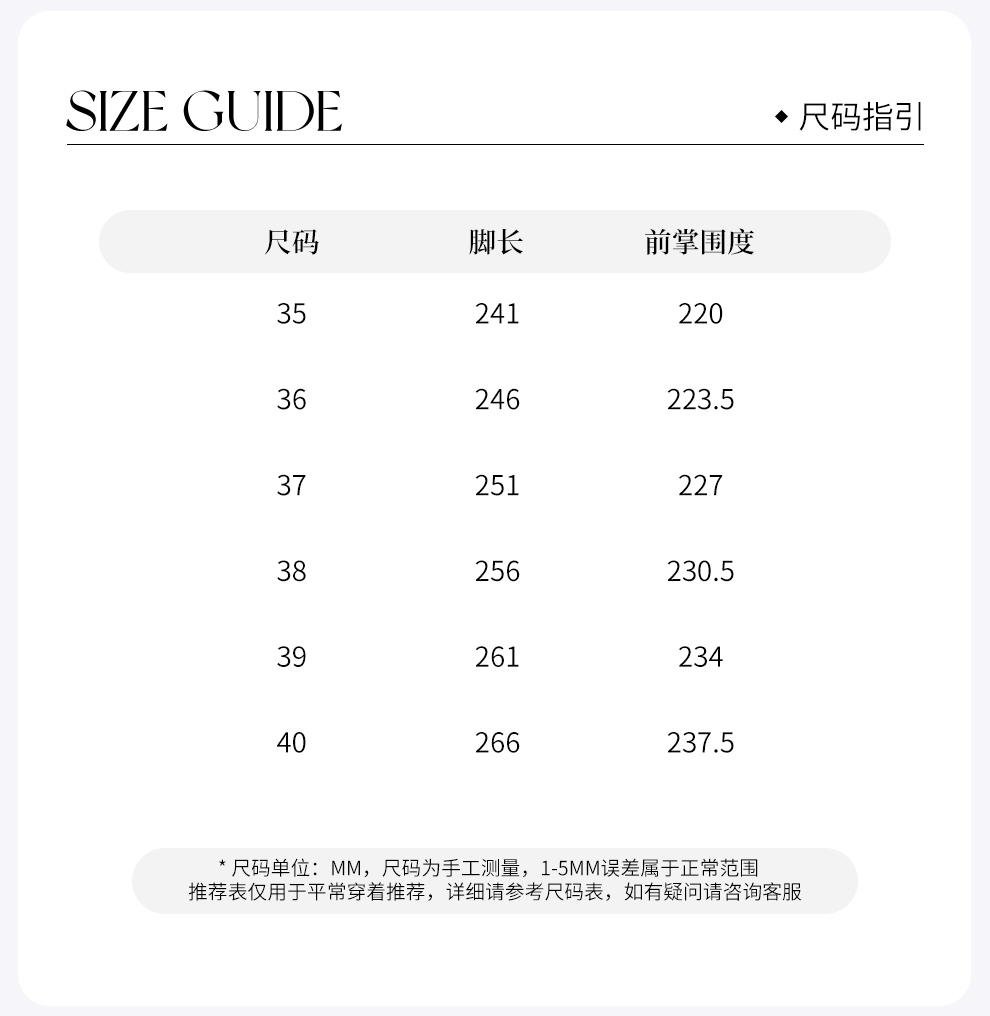 SIZE GUIDE

◆ 尺码指引

| 尺码 | 脚长 | 前掌围度 |
|---|---|---|
| 35 | 241 | 220 |
| 36 | 246 | 223.5 |
| 37 | 251 | 227 |
| 38 | 256 | 230.5 |
| 39 | 261 | 234 |
| 40 | 266 | 237.5 |

* 尺码单位：MM，尺码为手工测量，1-5MM误差属于正常范围
推荐表仅用于平常穿着推荐，详细请参考尺码表，如有疑问请咨询客服